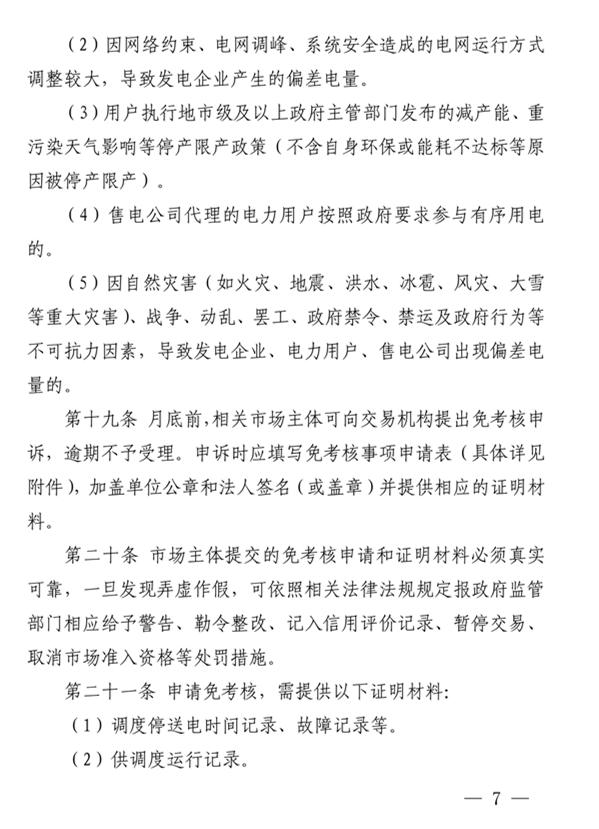 （2）因网络约束、电网调峰、系统安全造成的电网运行方式调整较大，导致发电企业产生的偏差电量。

（3）用户执行地市级及以上政府主管部门发布的减产能、重污染天气影响等停产限产政策（不含自身环保或能耗不达标等原因被停产限产）。

（4）售电公司代理的电力用户按照政府要求参与有序用电的。

（5）因自然灾害（如火灾、地震、洪水、冰雹、风灾、大雪等重大灾害）、战争、动乱、罢工、政府禁令、禁运及政府行为等不可抗力因素，导致发电企业、电力用户、售电公司出现偏差电量的。

第十九条 月底前，相关市场主体可向交易机构提出免考核申诉，逾期不予受理。申诉时应填写免考核事项申请表（具体详见附件），加盖单位公章和法人签名（或盖章）并提供相应的证明材料。

第二十条 市场主体提交的免考核申请和证明材料必须真实可靠，一旦发现弄虚作假，可依照相关法律法规规定报政府监管部门相应给予警告、勒令整改、记入信用评价记录、暂停交易、取消市场准入资格等处罚措施。

第二十一条 申请免考核，需提供以下证明材料：

（1）调度停送电时间记录、故障记录等。

（2）供调度运行记录。

— 7 —